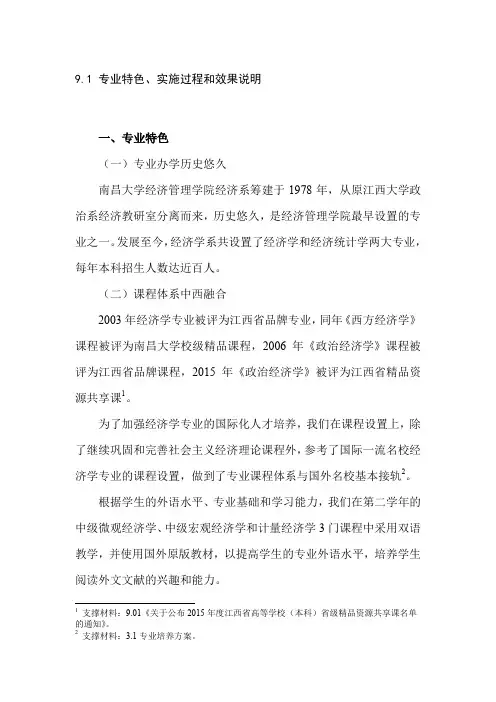 9.1 专业特色、实施过程和效果说明

一、专业特色

（一）专业办学历史悠久

南昌大学经济管理学院经济系筹建于 1978 年，从原江西大学政治系经济教研室分离而来，历史悠久，是经济管理学院最早设置的专业之一。发展至今，经济学系共设置了经济学和经济统计学两大专业，每年本科招生人数达近百人。

（二）课程体系中西融合

2003 年经济学专业被评为江西省品牌专业，同年《西方经济学》课程被评为南昌大学校级精品课程，2006 年《政治经济学》课程被评为江西省品牌课程，2015 年《政治经济学》被评为江西省精品资源共享课$^1$。

为了加强经济学专业的国际化人才培养，我们在课程设置上，除了继续巩固和完善社会主义经济理论课程外，参考了国际一流名校经济学专业的课程设置，做到了专业课程体系与国外名校基本接轨$^2$。

根据学生的外语水平、专业基础和学习能力，我们在第二学年的中级微观经济学、中级宏观经济学和计量经济学 3 门课程中采用双语教学，并使用国外原版教材，以提高学生的专业外语水平，培养学生阅读外文文献的兴趣和能力。

$^1$ 支撑材料：9.01《关于公布 2015 年度江西省高等学校（本科）省级精品资源共享课名单的通知》。
$^2$ 支撑材料：3.1 专业培养方案。